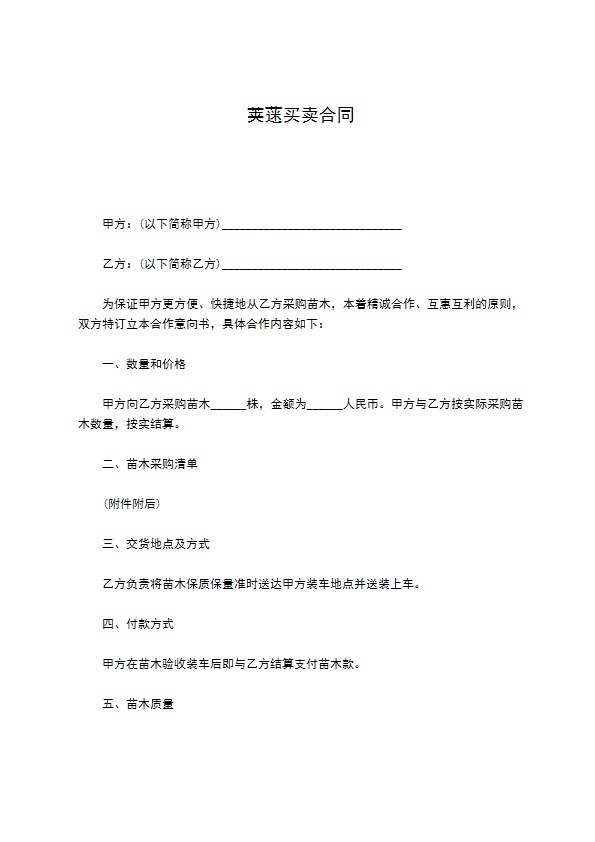 荚蒾买卖合同

甲方：(以下简称甲方)______________________________

乙方：(以下简称乙方)______________________________

为保证甲方更方便、快捷地从乙方采购苗木，本着精诚合作、互惠互利的原则，双方特订立本合作意向书，具体合作内容如下：

一、数量和价格

甲方向乙方采购苗木______株，金额为______人民币。甲方与乙方按实际采购苗木数量，按实结算。

二、苗木采购清单

(附件附后)

三、交货地点及方式

乙方负责将苗木保质保量准时送达甲方装车地点并送装上车。

四、付款方式

甲方在苗木验收装车后即与乙方结算支付苗木款。

五、苗木质量